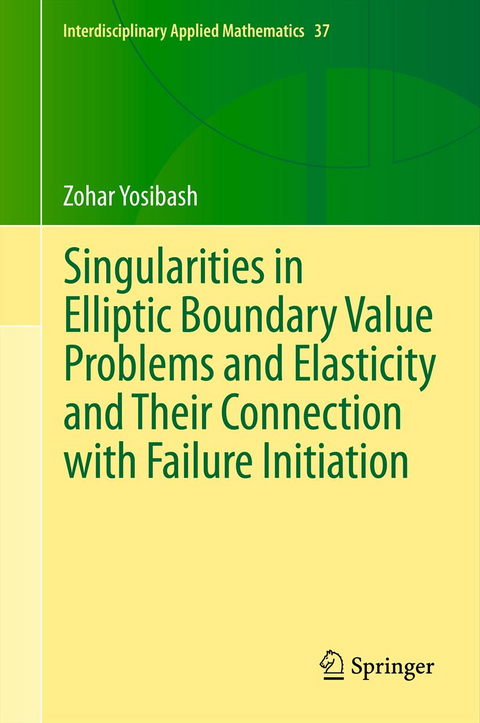 Interdisciplinary Applied Mathematics 37

Zohar Yosibash

Singularities in Elliptic Boundary Value Problems and Elasticity and Their Connection with Failure Initiation

Springer